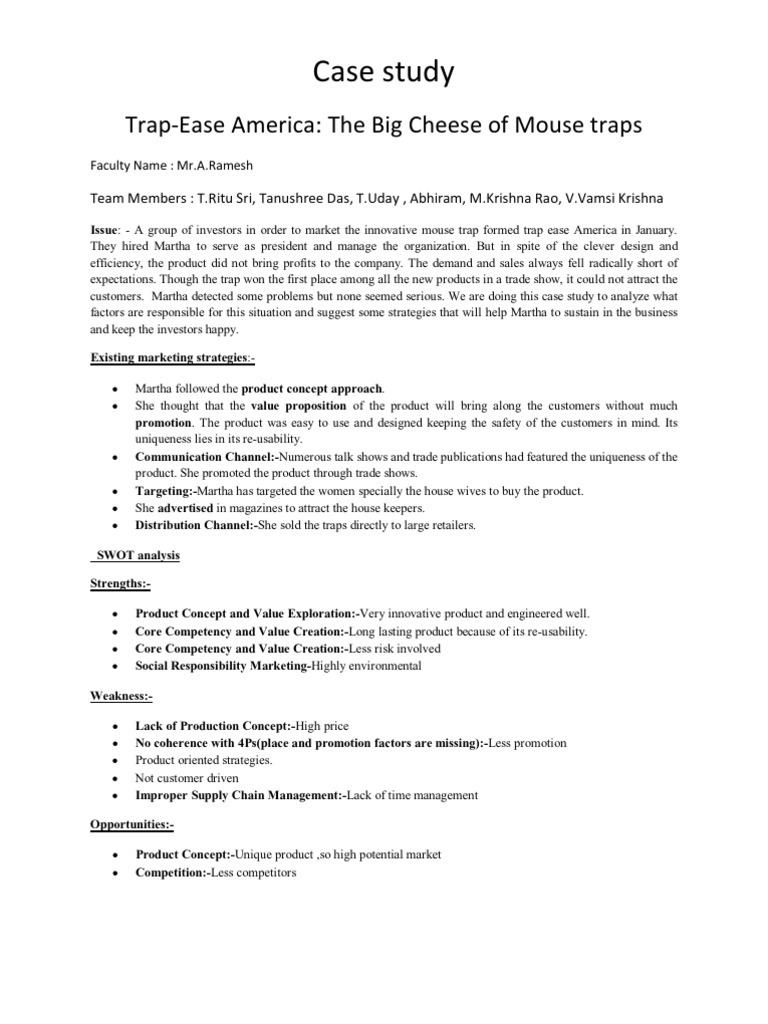 Case study

Trap-Ease America: The Big Cheese of Mouse traps

Faculty Name : Mr.A.Ramesh

Team Members : T.Ritu Sri, Tanushree Das, T.Uday , Abhiram, M.Krishna Rao, V.Vamsi Krishna

Issue: - A group of investors in order to market the innovative mouse trap formed trap ease America in January. They hired Martha to serve as president and manage the organization. But in spite of the clever design and efficiency, the product did not bring profits to the company. The demand and sales always fell radically short of expectations. Though the trap won the first place among all the new products in a trade show, it could not attract the customers. Martha detected some problems but none seemed serious. We are doing this case study to analyze what factors are responsible for this situation and suggest some strategies that will help Martha to sustain in the business and keep the investors happy.

Existing marketing strategies:-

• Martha followed the product concept approach.
• She thought that the value proposition of the product will bring along the customers without much promotion. The product was easy to use and designed keeping the safety of the customers in mind. Its uniqueness lies in its re-usability.
• Communication Channel:-Numerous talk shows and trade publications had featured the uniqueness of the product. She promoted the product through trade shows.
• Targeting:-Martha has targeted the women specially the house wives to buy the product.
• She advertised in magazines to attract the house keepers.
• Distribution Channel:-She sold the traps directly to large retailers.

SWOT analysis

Strengths:-

• Product Concept and Value Exploration:-Very innovative product and engineered well.
• Core Competency and Value Creation:-Long lasting product because of its re-usability.
• Core Competency and Value Creation:-Less risk involved
• Social Responsibility Marketing-Highly environmental

Weakness:-

• Lack of Production Concept:-High price
• No coherence with 4Ps(place and promotion factors are missing):-Less promotion
• Product oriented strategies.
• Not customer driven
• Improper Supply Chain Management:-Lack of time management

Opportunities:-

• Product Concept:-Unique product ,so high potential market
• Competition:-Less competitors